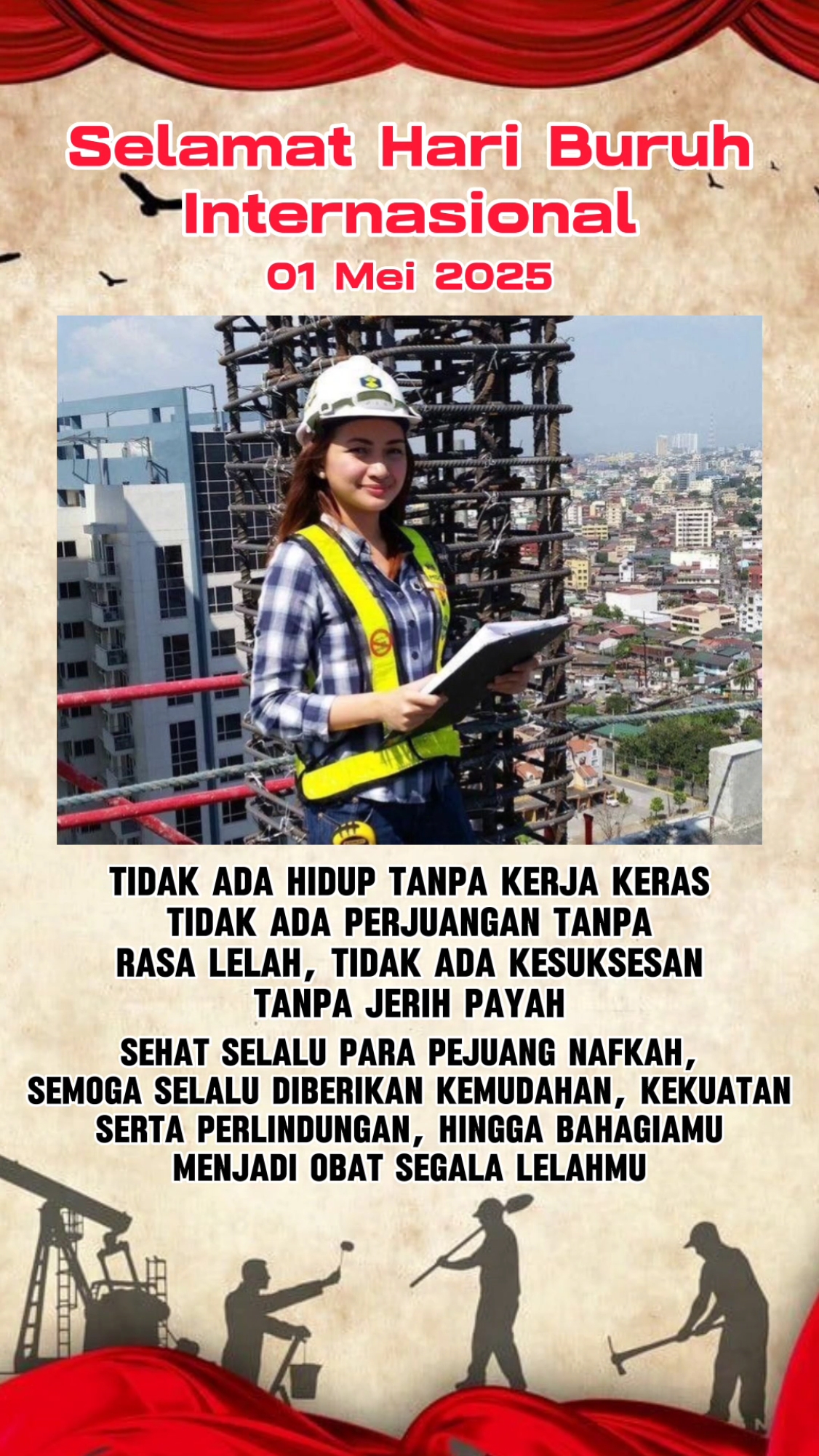 Selamat Hari Buruh Internasional

01 Mei 2025

TIDAK ADA HIDUP TANPA KERJA KERAS TIDAK ADA PERJUANGAN TANPA RASA LELAH, TIDAK ADA KESUKSESAN TANPA JERIH PAYAH

SEHAT SELALU PARA PEJUANG NAFKAH, SEMOGA SELALU DIBERIKAN KEMUDAHAN, KEKUATAN SERTA PERLINDUNGAN, HINGGA BAHAGIAMU MENJADI OBAT SEGALA LELAHMU